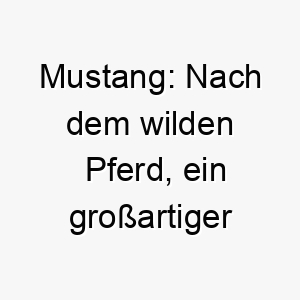 Mustang: Nach dem wilden Pferd, ein großartiger